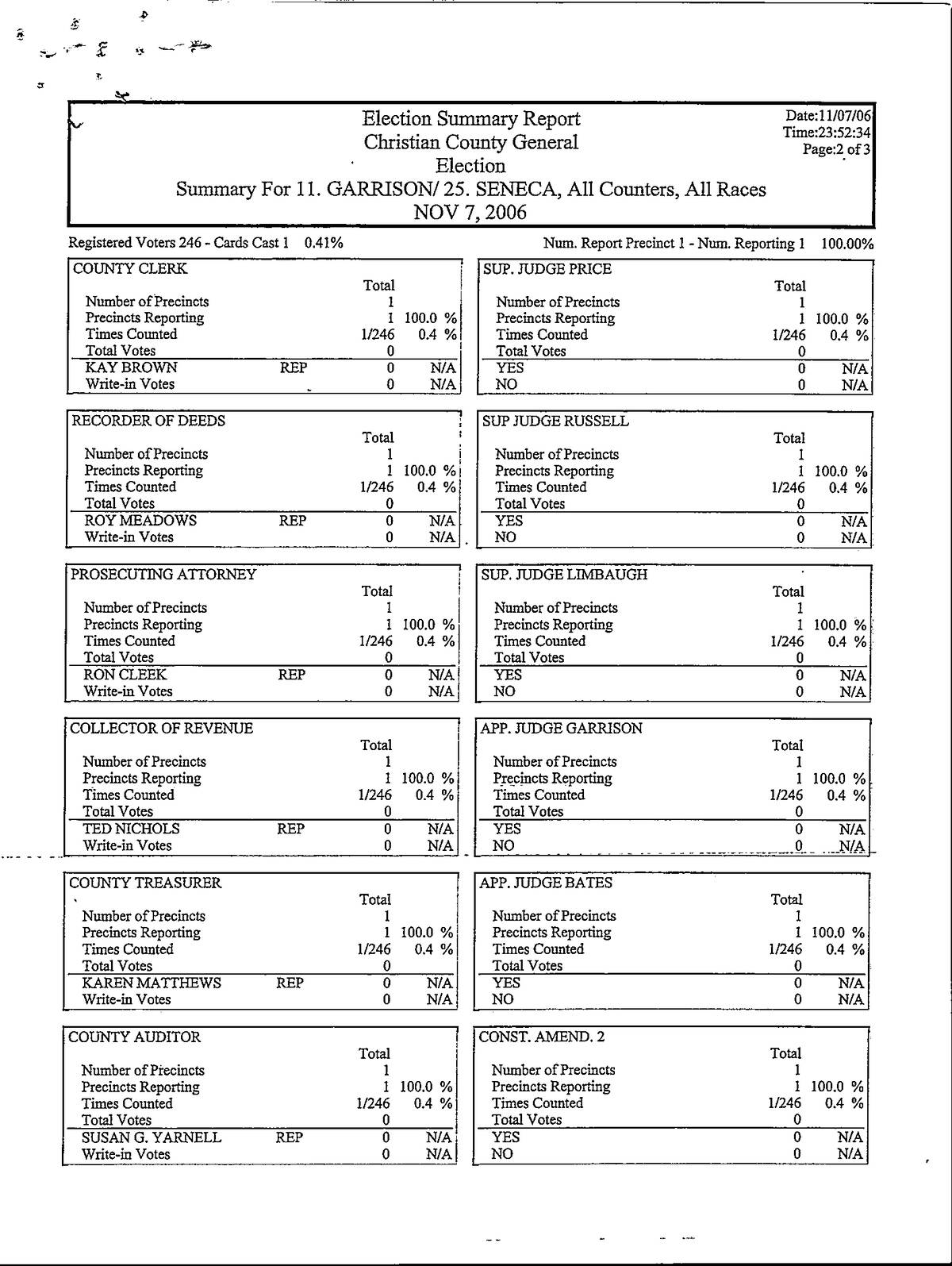 Election Summary Report
Christian County General
Election
Summary For 11. GARRISON/ 25. SENECA, All Counters, All Races
NOV 7, 2006

Date:11/07/06
Time:23:52:34
Page:2 of 3

Registered Voters 246 - Cards Cast 1 0.41%

Num. Report Precinct 1 - Num. Reporting 1 100.00%

COUNTY CLERK

| | | Total | |
|---|---|---|---|
| Number of Precincts | | 1 | |
| Precincts Reporting | | 1 | 100.0 % |
| Times Counted | | 1/246 | 0.4 % |
| Total Votes | | 0 | |
| KAY BROWN | REP | 0 | N/A |
| Write-in Votes | | 0 | N/A |

RECORDER OF DEEDS

| | | Total | |
|---|---|---|---|
| Number of Precincts | | 1 | |
| Precincts Reporting | | 1 | 100.0 % |
| Times Counted | | 1/246 | 0.4 % |
| Total Votes | | 0 | |
| ROY MEADOWS | REP | 0 | N/A |
| Write-in Votes | | 0 | N/A |

PROSECUTING ATTORNEY

| | | Total | |
|---|---|---|---|
| Number of Precincts | | 1 | |
| Precincts Reporting | | 1 | 100.0 % |
| Times Counted | | 1/246 | 0.4 % |
| Total Votes | | 0 | |
| RON CLEEK | REP | 0 | N/A |
| Write-in Votes | | 0 | N/A |

COLLECTOR OF REVENUE

| | | Total | |
|---|---|---|---|
| Number of Precincts | | 1 | |
| Precincts Reporting | | 1 | 100.0 % |
| Times Counted | | 1/246 | 0.4 % |
| Total Votes | | 0 | |
| TED NICHOLS | REP | 0 | N/A |
| Write-in Votes | | 0 | N/A |

COUNTY TREASURER

| | | Total | |
|---|---|---|---|
| Number of Precincts | | 1 | |
| Precincts Reporting | | 1 | 100.0 % |
| Times Counted | | 1/246 | 0.4 % |
| Total Votes | | 0 | |
| KAREN MATTHEWS | REP | 0 | N/A |
| Write-in Votes | | 0 | N/A |

COUNTY AUDITOR

| | | Total | |
|---|---|---|---|
| Number of Precincts | | 1 | |
| Precincts Reporting | | 1 | 100.0 % |
| Times Counted | | 1/246 | 0.4 % |
| Total Votes | | 0 | |
| SUSAN G. YARNELL | REP | 0 | N/A |
| Write-in Votes | | 0 | N/A |

SUP. JUDGE PRICE

| | Total | |
|---|---|---|
| Number of Precincts | 1 | |
| Precincts Reporting | 1 | 100.0 % |
| Times Counted | 1/246 | 0.4 % |
| Total Votes | 0 | |
| YES | 0 | N/A |
| NO | 0 | N/A |

SUP JUDGE RUSSELL

| | Total | |
|---|---|---|
| Number of Precincts | 1 | |
| Precincts Reporting | 1 | 100.0 % |
| Times Counted | 1/246 | 0.4 % |
| Total Votes | 0 | |
| YES | 0 | N/A |
| NO | 0 | N/A |

SUP. JUDGE LIMBAUGH

| | Total | |
|---|---|---|
| Number of Precincts | 1 | |
| Precincts Reporting | 1 | 100.0 % |
| Times Counted | 1/246 | 0.4 % |
| Total Votes | 0 | |
| YES | 0 | N/A |
| NO | 0 | N/A |

APP. JUDGE GARRISON

| | Total | |
|---|---|---|
| Number of Precincts | 1 | |
| Precincts Reporting | 1 | 100.0 % |
| Times Counted | 1/246 | 0.4 % |
| Total Votes | 0 | |
| YES | 0 | N/A |
| NO | 0 | N/A |

APP. JUDGE BATES

| | Total | |
|---|---|---|
| Number of Precincts | 1 | |
| Precincts Reporting | 1 | 100.0 % |
| Times Counted | 1/246 | 0.4 % |
| Total Votes | 0 | |
| YES | 0 | N/A |
| NO | 0 | N/A |

CONST. AMEND. 2

| | Total | |
|---|---|---|
| Number of Precincts | 1 | |
| Precincts Reporting | 1 | 100.0 % |
| Times Counted | 1/246 | 0.4 % |
| Total Votes | 0 | |
| YES | 0 | N/A |
| NO | 0 | N/A |